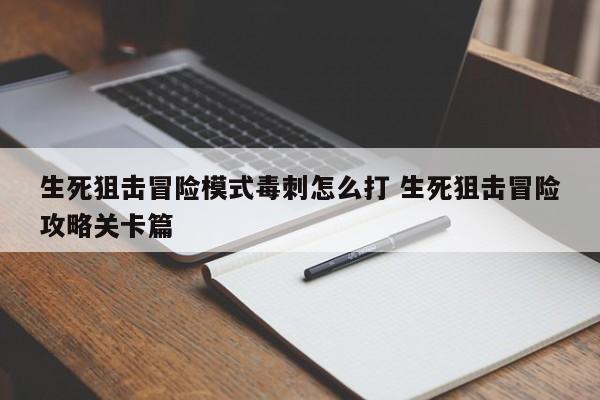 生死狙击冒险模式毒刺怎么打 生死狙击冒险攻略关卡篇